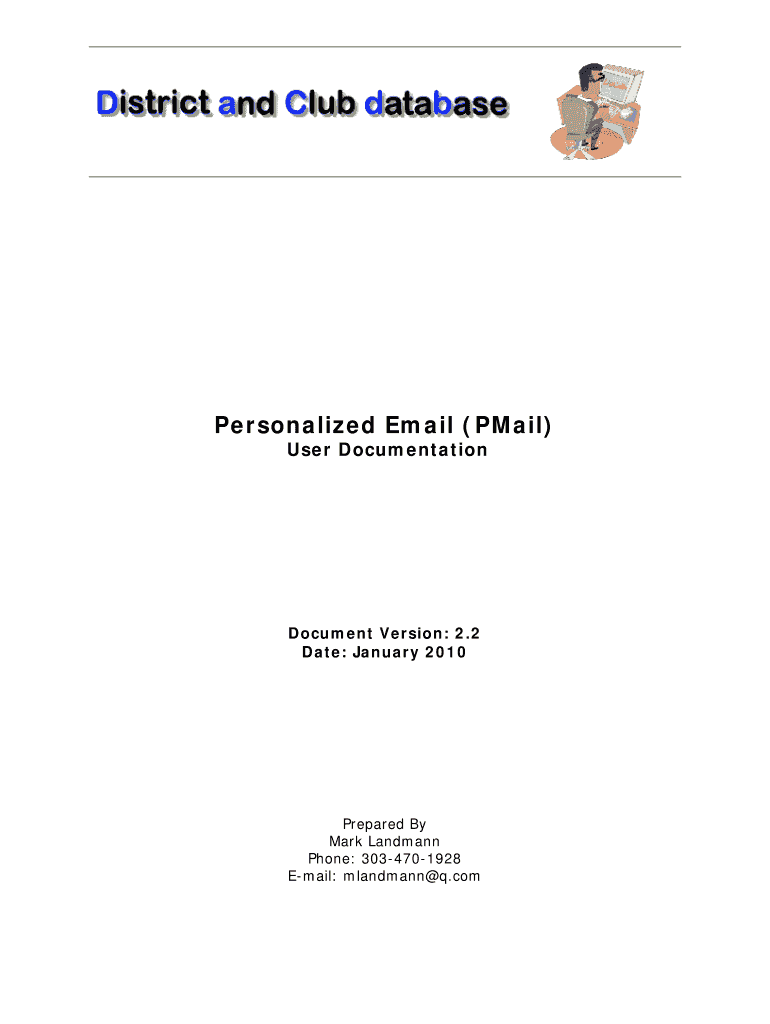 District and Club database

Personalized Email (PMail)
User Documentation

Document Version: 2.2
Date: January 2010

Prepared By
Mark Landmann
Phone: 303-470-1928
E-mail: mlandmann@q.com